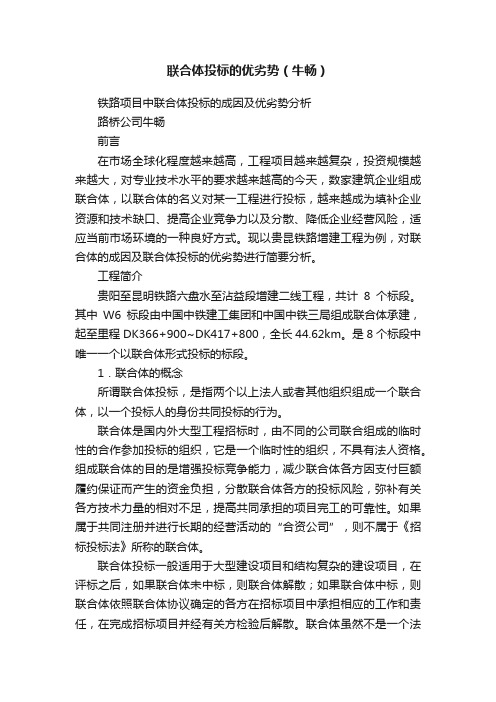 联合体投标的优劣势（牛畅）

铁路项目中联合体投标的成因及优劣势分析

路桥公司牛畅

前言

在市场全球化程度越来越高，工程项目越来越复杂，投资规模越来越大，对专业技术水平的要求越来越高的今天，数家建筑企业组成联合体，以联合体的名义对某一工程进行投标，越来越成为填补企业资源和技术缺口、提高企业竞争力以及分散、降低企业经营风险，适应当前市场环境的一种良好方式。现以贵昆铁路增建工程为例，对联合体的成因及联合体投标的优劣势进行简要分析。

工程简介

贵阳至昆明铁路六盘水至沾益段增建二线工程，共计 8 个标段。其中 W6 标段由中国中铁建工集团和中国中铁三局组成联合体承建，起至里程 DK366+900~DK417+800，全长 44.62km。是 8 个标段中唯一一个以联合体形式投标的标段。

1．联合体的概念

所谓联合体投标，是指两个以上法人或者其他组织组成一个联合体，以一个投标人的身份共同投标的行为。

联合体是国内外大型工程招标时，由不同的公司联合组成的临时性的合作参加投标的组织，它是一个临时性的组织，不具有法人资格。组成联合体的目的是增强投标竞争能力，减少联合体各方因支付巨额履约保证而产生的资金负担，分散联合体各方的投标风险，弥补有关各方技术力量的相对不足，提高共同承担的项目完工的可靠性。如果属于共同注册并进行长期的经营活动的“合资公司”，则不属于《招标投标法》所称的联合体。

联合体投标一般适用于大型建设项目和结构复杂的建设项目，在评标之后，如果联合体未中标，则联合体解散；如果联合体中标，则联合体依照联合体协议确定的各方在招标项目中承担相应的工作和责任，在完成招标项目并经有关方检验后解散。联合体虽然不是一个法